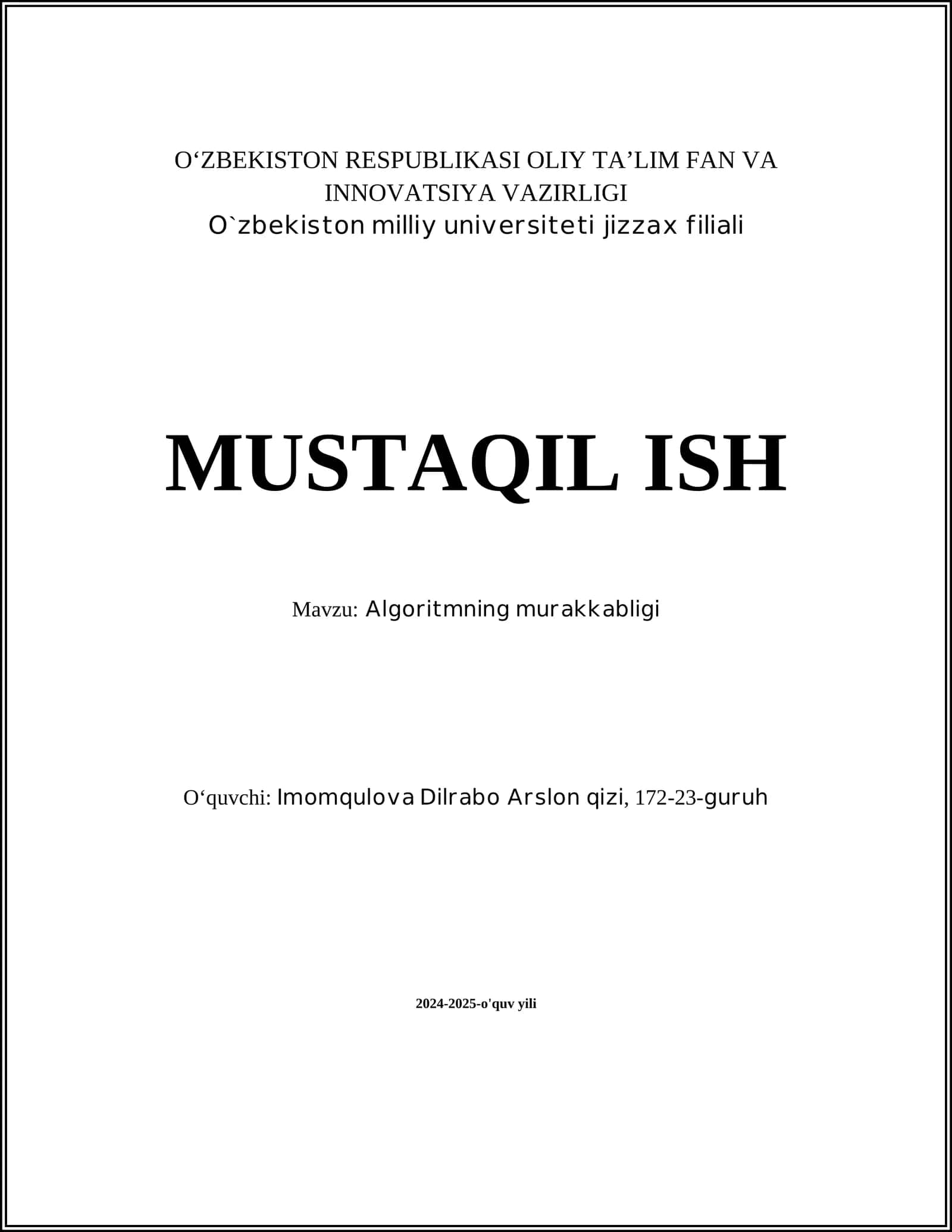 O‘ZBEKISTON RESPUBLIKASI OLIY TA’LIM FAN VA INNOVATSIYA VAZIRLIGI
O`zbekiston milliy universiteti jizzax filiali

MUSTAQIL ISH

Mavzu: Algoritmning murakkabligi

O‘quvchi: Imomqulova Dilrabo Arslon qizi, 172-23-guruh

2024-2025-o'quv yili